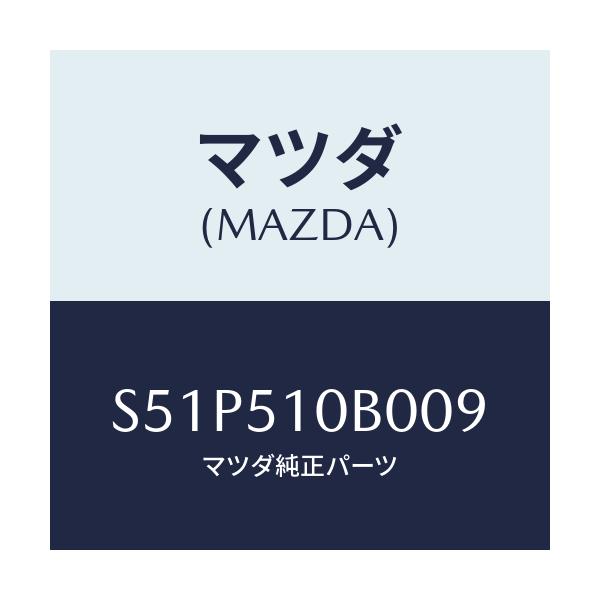 マツダ
(MAZDA)

S51P510B009
マツダ純正パーツ